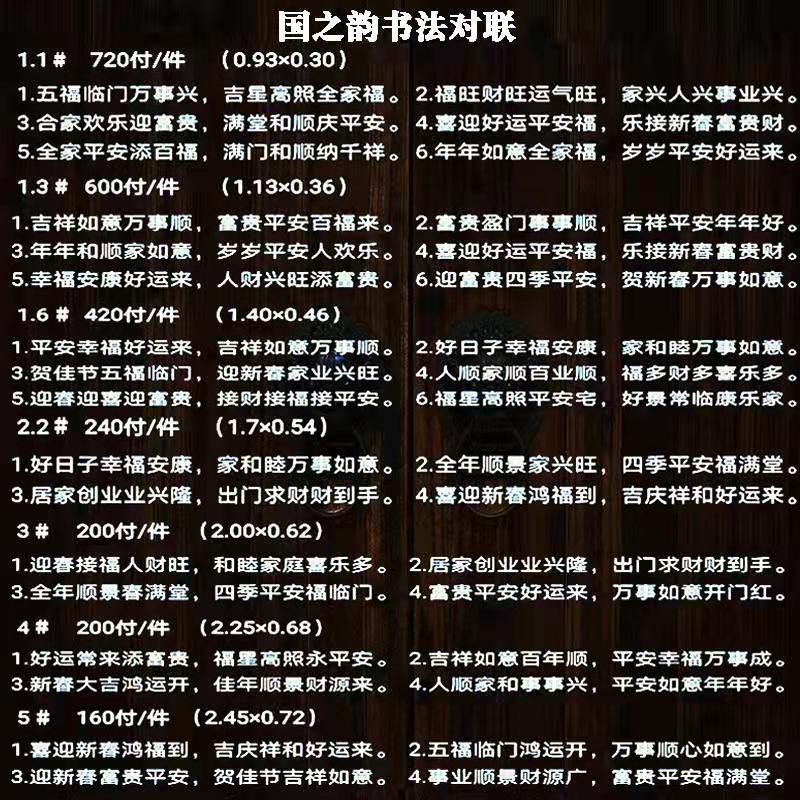 国之韵书法对联

1.1＃ 720付/件 （0.93×0.30）

1.五福临门万事兴，吉星高照全家福。 2.福旺财旺运气旺，家兴人兴事业兴。
3.合家欢乐迎富贵，满堂和顺庆平安。 4.喜迎好运平安福，乐接新春富贵财。
5.全家平安添百福，满门和顺纳千祥。 6.年年如意全家福，岁岁平安好运来。

1.3＃ 600付/件 （1.13×0.36）

1.吉祥如意万事顺，富贵平安百福来。 2.富贵盈门事事顺，吉祥平安年年好。
3.年年和顺家如意，岁岁平安人欢乐。 4.喜迎好运平安福，乐接新春富贵财。
5.幸福安康好运来，人财兴旺添富贵。 6.迎富贵四季平安，贺新春万事如意。

1.6＃ 420付/件 （1.40×0.46）

1.平安幸福好运来，吉祥如意万事顺。 2.好日子幸福安康，家和睦万事如意。
3.贺佳节五福临门，迎新春家业兴旺。 4.人顺家顺百业顺，福多财多喜乐多。
5.迎春迎喜迎富贵，接财接福接平安。 6.福星高照平安宅，好景常临康乐家。

2.2＃ 240付/件 （1.7×0.54）

1.好日子幸福安康，家和睦万事如意。 2.全年顺景家兴旺，四季平安福满堂。
3.居家创业业兴隆，出门求财财到手。 4.喜迎新春鸿福到，吉庆祥和好运来。

3＃ 200付/件 （2.00×0.62）

1.迎春接福人财旺，和睦家庭喜乐多。 2.居家创业业兴隆，出门求财财到手。
3.全年顺景春满堂，四季平安福临门。 4.富贵平安好运来，万事如意开门红。

4＃ 200付/件 （2.25×0.68）

1.好运常来添富贵，福星高照永平安。 2.吉祥如意百年顺，平安幸福万事成。
3.新春大吉鸿运开，佳年顺景财源来。 4.人顺家和事事兴，平安如意年年好。

5＃ 160付/件 （2.45×0.72）

1.喜迎新春鸿福到，吉庆祥和好运来。 2.五福临门鸿运开，万事顺心如意到。
3.迎新春富贵平安，贺佳节吉祥如意。 4.事业顺景财源广，富贵平安福满堂。